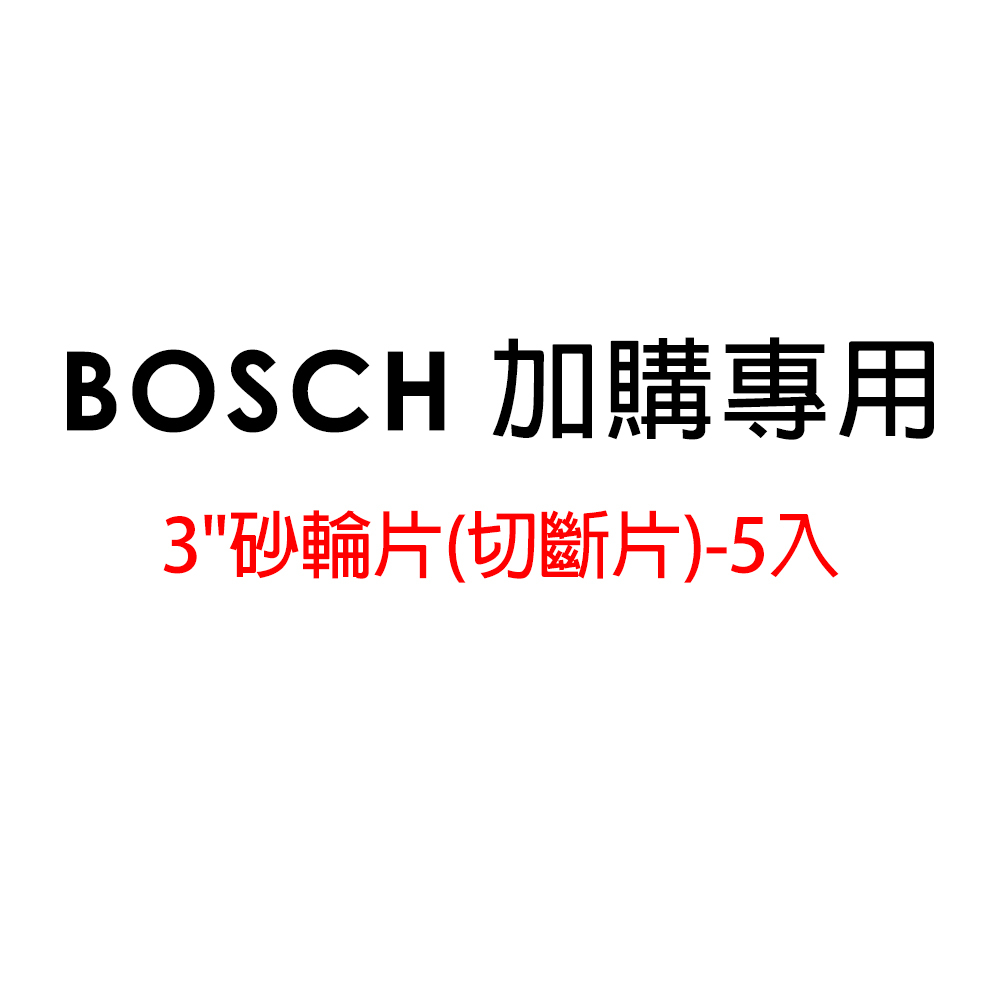 BOSCH 加購專用

3"砂輪片(切斷片)-5入